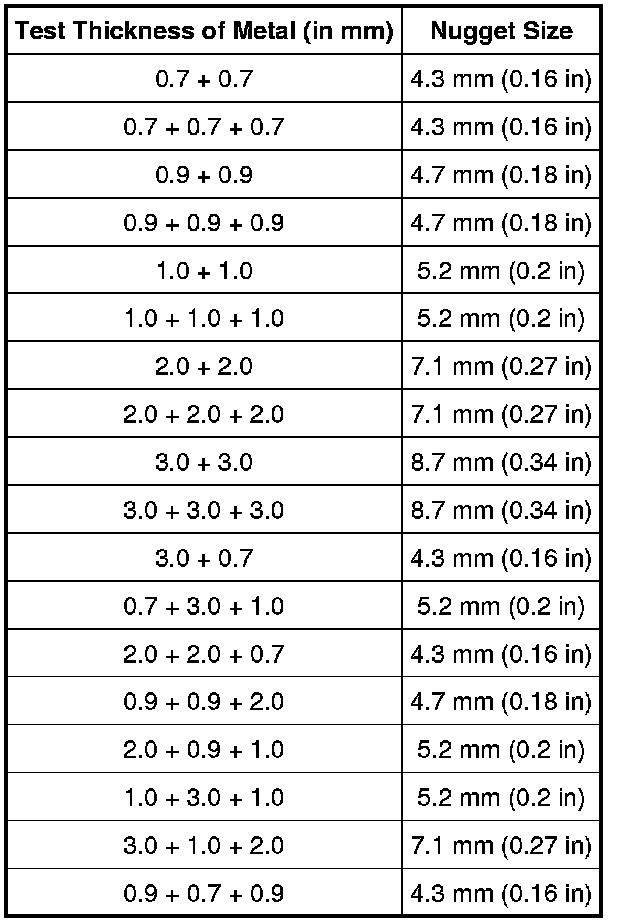 | Test Thickness of Metal (in mm) | Nugget Size |
|---|---|
| 0.7 + 0.7 | 4.3 mm (0.16 in) |
| 0.7 + 0.7 + 0.7 | 4.3 mm (0.16 in) |
| 0.9 + 0.9 | 4.7 mm (0.18 in) |
| 0.9 + 0.9 + 0.9 | 4.7 mm (0.18 in) |
| 1.0 + 1.0 | 5.2 mm (0.2 in) |
| 1.0 + 1.0 + 1.0 | 5.2 mm (0.2 in) |
| 2.0 + 2.0 | 7.1 mm (0.27 in) |
| 2.0 + 2.0 + 2.0 | 7.1 mm (0.27 in) |
| 3.0 + 3.0 | 8.7 mm (0.34 in) |
| 3.0 + 3.0 + 3.0 | 8.7 mm (0.34 in) |
| 3.0 + 0.7 | 4.3 mm (0.16 in) |
| 0.7 + 3.0 + 1.0 | 5.2 mm (0.2 in) |
| 2.0 + 2.0 + 0.7 | 4.3 mm (0.16 in) |
| 0.9 + 0.9 + 2.0 | 4.7 mm (0.18 in) |
| 2.0 + 0.9 + 1.0 | 5.2 mm (0.2 in) |
| 1.0 + 3.0 + 1.0 | 5.2 mm (0.2 in) |
| 3.0 + 1.0 + 2.0 | 7.1 mm (0.27 in) |
| 0.9 + 0.7 + 0.9 | 4.3 mm (0.16 in) |